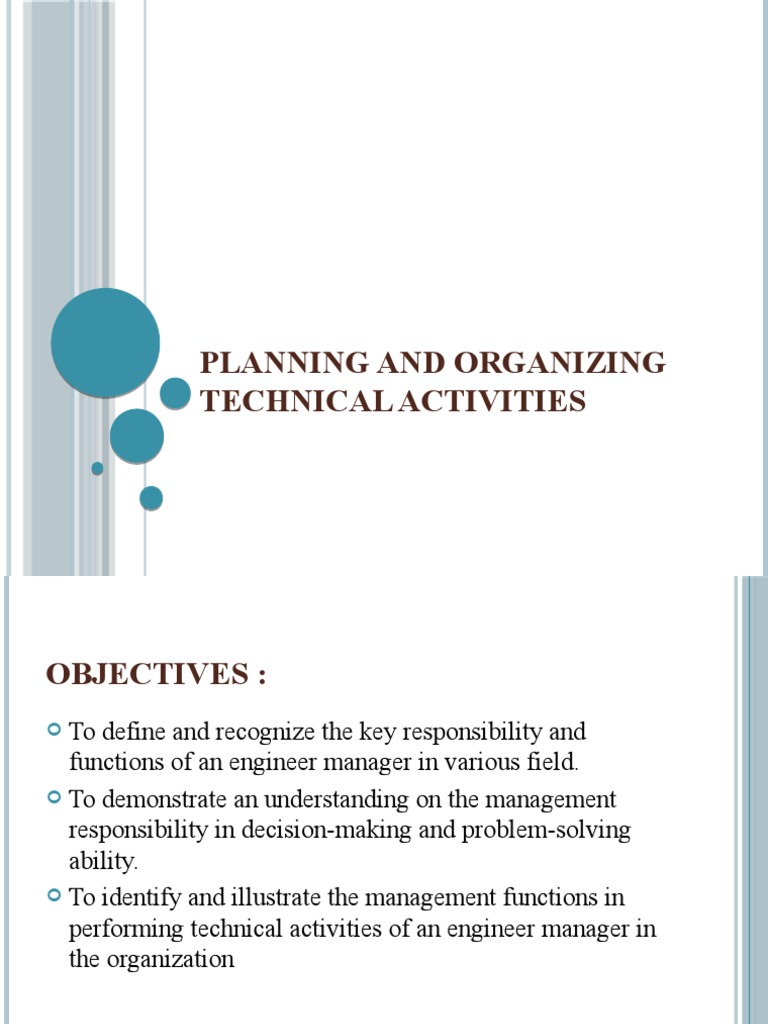 PLANNING AND ORGANIZING TECHNICAL ACTIVITIES

OBJECTIVES :

To define and recognize the key responsibility and functions of an engineer manager in various field.

To demonstrate an understanding on the management responsibility in decision-making and problem-solving ability.

To identify and illustrate the management functions in performing technical activities of an engineer manager in the organization